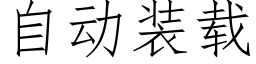 自动装载